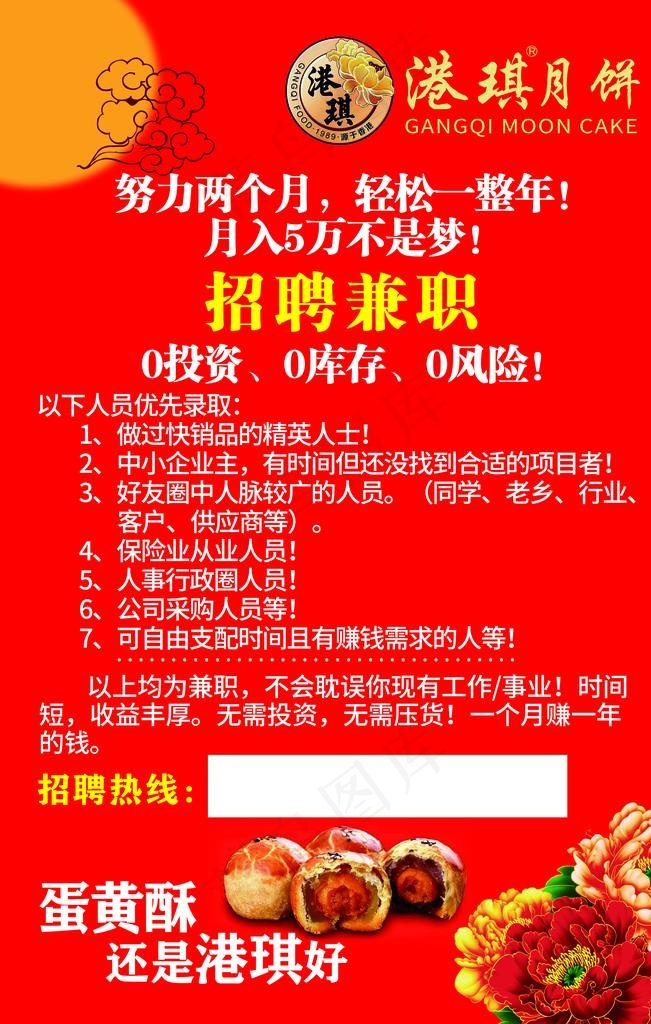 港琪
GANGQI FOOD·1989·源于香港

港琪月饼®
GANGQI MOON CAKE

努力两个月，轻松一整年！
月入5万不是梦！

招聘兼职

0投资、0库存、0风险！

以下人员优先录取：
1、做过快销品的精英人士！
2、中小企业主，有时间但还没找到合适的项目者！
3、好友圈中人脉较广的人员。（同学、老乡、行业、客户、供应商等）。
4、保险业从业人员！
5、人事行政圈人员！
6、公司采购人员等！
7、可自由支配时间且有赚钱需求的人等！

以上均为兼职，不会耽误你现有工作/事业！时间短，收益丰厚。无需投资，无需压货！一个月赚一年的钱。

招聘热线：

蛋黄酥
还是港琪好